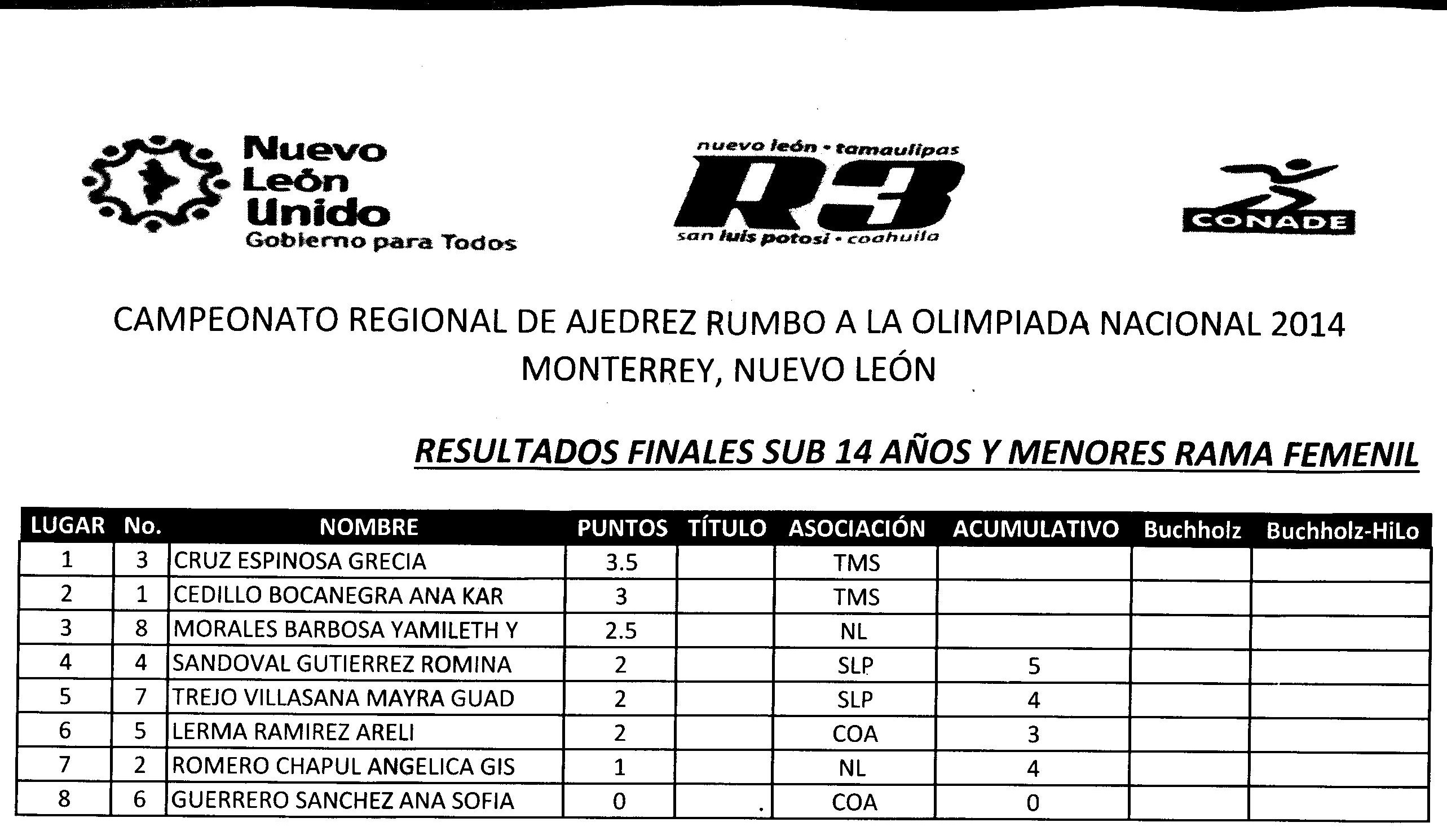 Nuevo León Unido
Gobierno para Todos

nuevo león • tamaulipas
R3
san luis potosí • coahuila

CONADE

CAMPEONATO REGIONAL DE AJEDREZ RUMBO A LA OLIMPIADA NACIONAL 2014
MONTERREY, NUEVO LEÓN

RESULTADOS FINALES SUB 14 AÑOS Y MENORES RAMA FEMENIL

| LUGAR | No. | NOMBRE | PUNTOS | TÍTULO | ASOCIACIÓN | ACUMULATIVO | Buchholz | Buchholz-HiLo |
|---|---|---|---|---|---|---|---|---|
| 1 | 3 | CRUZ ESPINOSA GRECIA | 3.5 | | TMS | | | |
| 2 | 1 | CEDILLO BOCANEGRA ANA KAR | 3 | | TMS | | | |
| 3 | 8 | MORALES BARBOSA YAMILETH Y | 2.5 | | NL | | | |
| 4 | 4 | SANDOVAL GUTIERREZ ROMINA | 2 | | SLP | 5 | | |
| 5 | 7 | TREJO VILLASANA MAYRA GUAD | 2 | | SLP | 4 | | |
| 6 | 5 | LERMA RAMIREZ ARELI | 2 | | COA | 3 | | |
| 7 | 2 | ROMERO CHAPUL ANGELICA GIS | 1 | | NL | 4 | | |
| 8 | 6 | GUERRERO SANCHEZ ANA SOFIA | 0 | | COA | 0 | | |